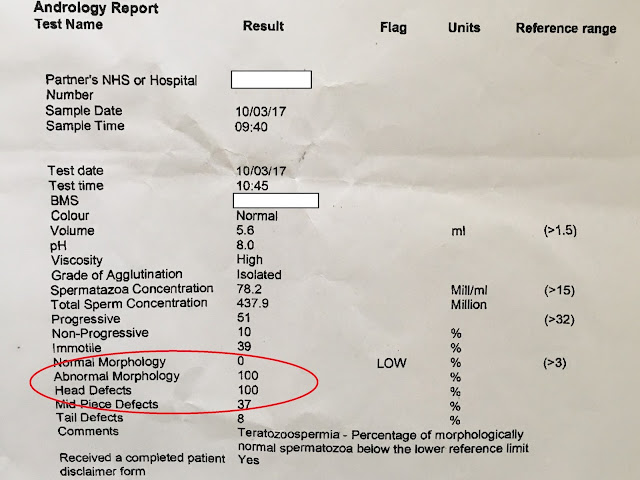 Andrology Report

| Test Name | Result | Flag | Units | Reference range |
|---|---|---|---|---|
| Partner's NHS or Hospital Number | | | | |
| Sample Date | 10/03/17 | | | |
| Sample Time | 09:40 | | | |
| Test date | 10/03/17 | | | |
| Test time | 10:45 | | | |
| BMS | | | | |
| Colour | Normal | | | |
| Volume | 5.6 | | ml | (>1.5) |
| pH | 8.0 | | | |
| Viscosity | High | | | |
| Grade of Agglutination | Isolated | | | |
| Spermatazoa Concentration | 78.2 | | Mill/ml | (>15) |
| Total Sperm Concentration | 437.9 | | Million | |
| Progressive | 51 | | | (>32) |
| Non-Progressive | 10 | | % | |
| Immotile | 39 | | % | |
| Normal Morphology | 0 | LOW | % | (>3) |
| Abnormal Morphology | 100 | | % | |
| Head Defects | 100 | | % | |
| Mid Piece Defects | 37 | | % | |
| Tail Defects | 8 | | % | |
| Comments | Teratozoospermia - Percentage of morphologically normal spermatozoa below the lower reference limit | | | |
| Received a completed patient disclaimer form | Yes | | | |